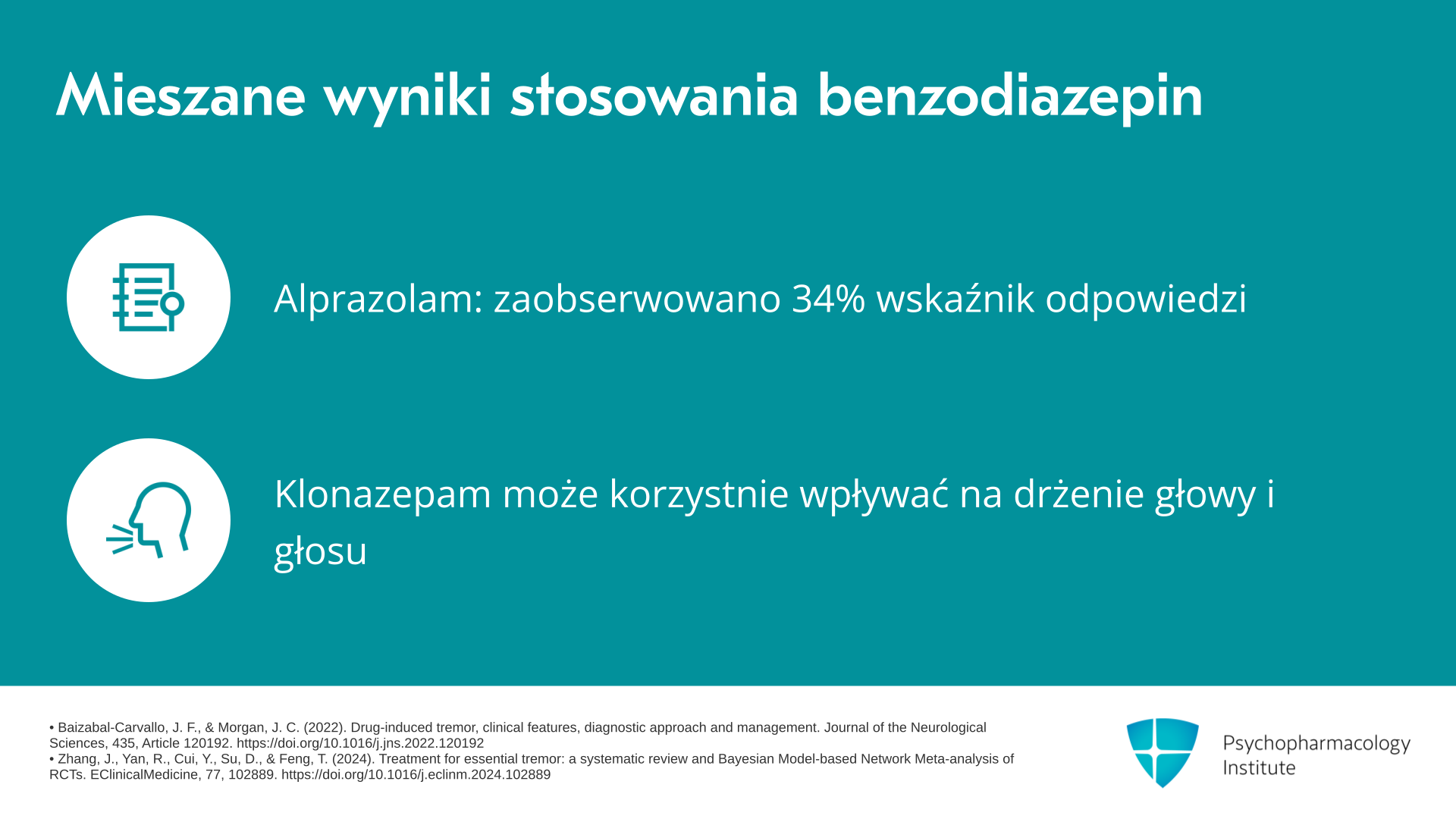 Mieszane wyniki stosowania benzodiazepin

Alprazolam: zaobserwowano 34% wskaźnik odpowiedzi

Klonazepam może korzystnie wpływać na drżenie głowy i głosu

• Baizabal-Carvallo, J. F., & Morgan, J. C. (2022). Drug-induced tremor, clinical features, diagnostic approach and management. Journal of the Neurological Sciences, 435, Article 120192. https://doi.org/10.1016/j.jns.2022.120192
• Zhang, J., Yan, R., Cui, Y., Su, D., & Feng, T. (2024). Treatment for essential tremor: a systematic review and Bayesian Model-based Network Meta-analysis of RCTs. EClinicalMedicine, 77, 102889. https://doi.org/10.1016/j.eclinm.2024.102889

Psychopharmacology Institute